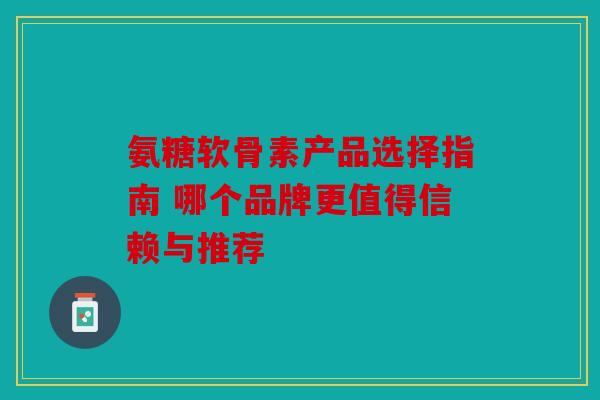 氨糖软骨素产品选择指南 哪个品牌更值得信赖与推荐